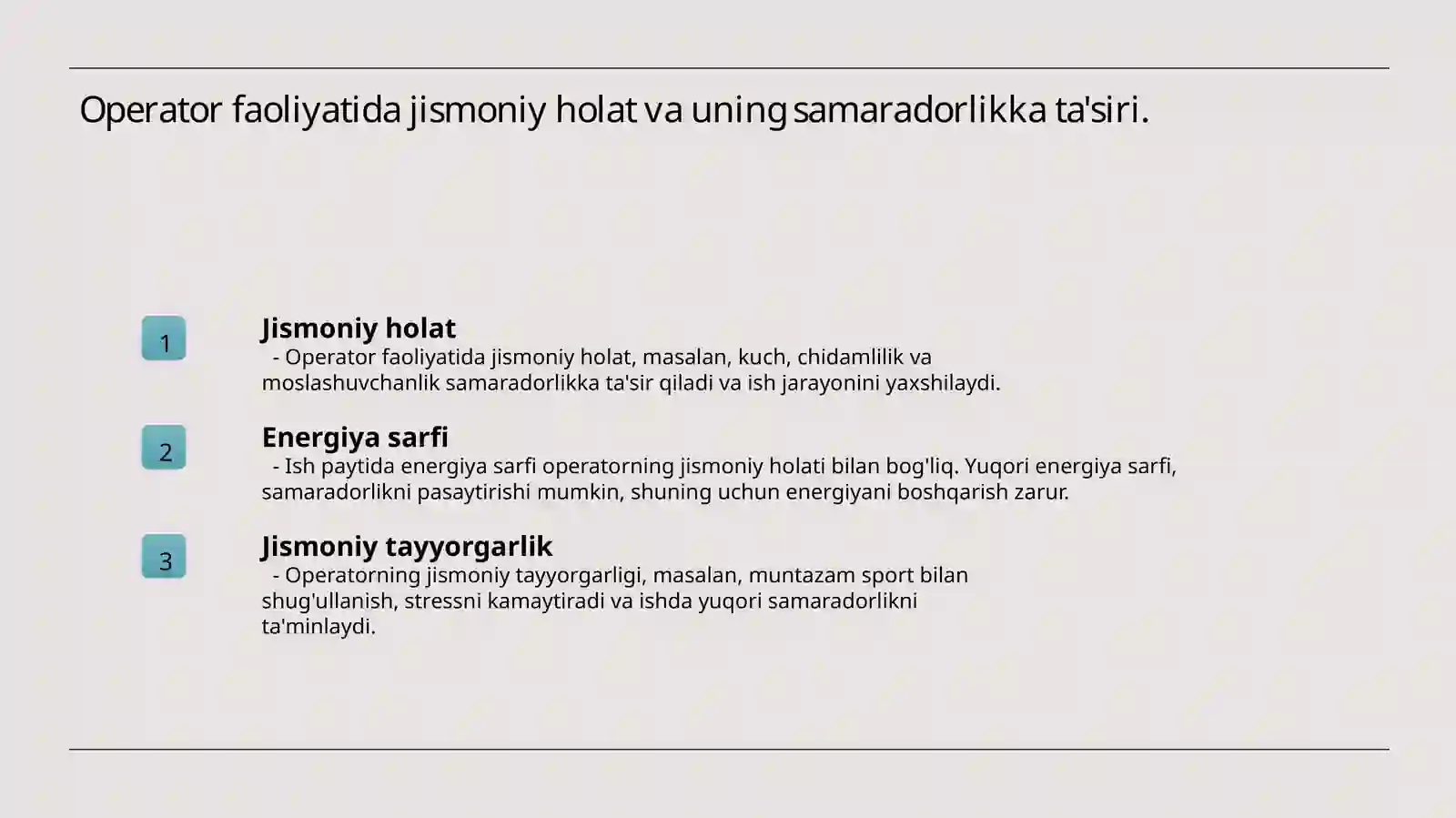 Operator faoliyatida jismoniy holat va uning samaradorlikka ta'siri.

1

Jismoniy holat

- Operator faoliyatida jismoniy holat, masalan, kuch, chidamlilik va moslashuvchanlik samaradorlikka ta'sir qiladi va ish jarayonini yaxshilaydi.

2

Energiya sarfi

- Ish paytida energiya sarfi operatorning jismoniy holati bilan bog'liq. Yuqori energiya sarfi, samaradorlikni pasaytirishi mumkin, shuning uchun energiyani boshqarish zarur.

3

Jismoniy tayyorgarlik

- Operatorning jismoniy tayyorgarligi, masalan, muntazam sport bilan shug'ullanish, stressni kamaytiradi va ishda yuqori samaradorlikni ta'minlaydi.